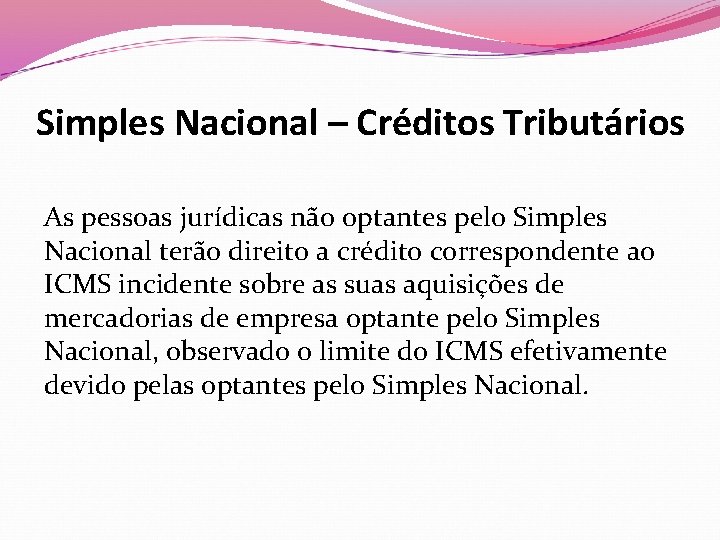 Simples Nacional – Créditos Tributários

As pessoas jurídicas não optantes pelo Simples Nacional terão direito a crédito correspondente ao ICMS incidente sobre as suas aquisições de mercadorias de empresa optante pelo Simples Nacional, observado o limite do ICMS efetivamente devido pelas optantes pelo Simples Nacional.